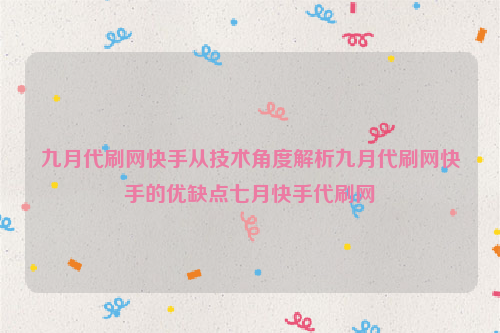 九月代刷网快手从技术角度解析九月代刷网快手的优缺点七月快手代刷网